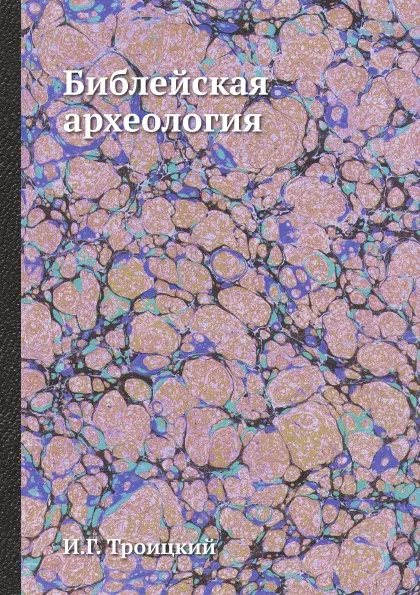 Библейская археология

И.Г. Троицкий